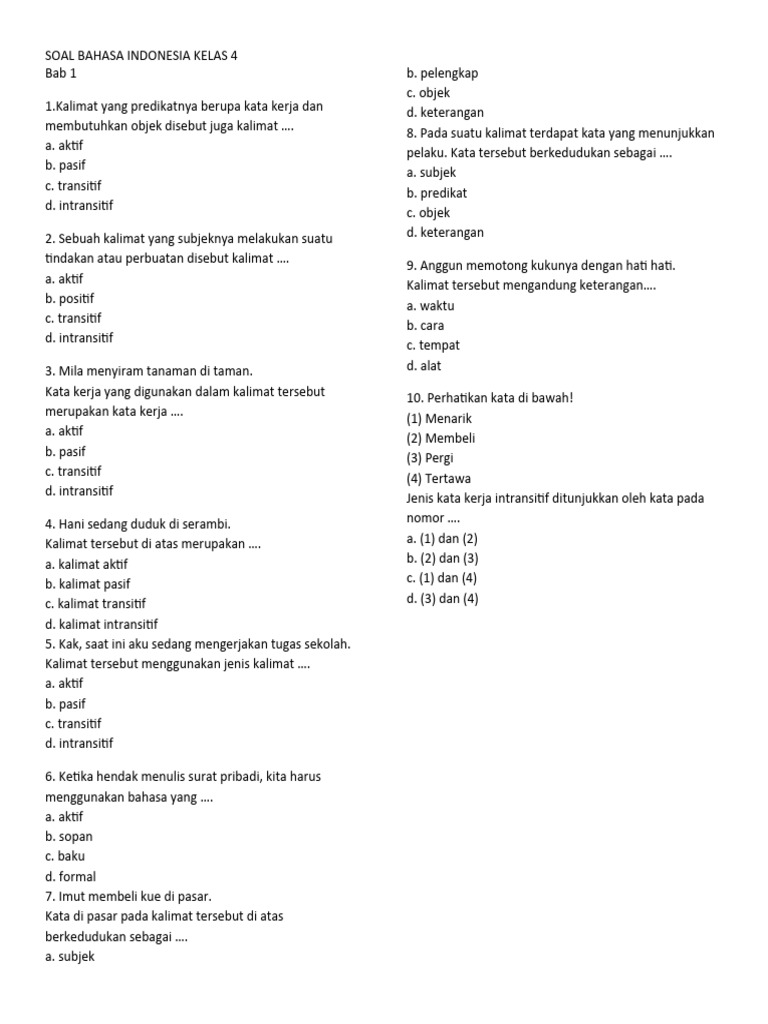 SOAL BAHASA INDONESIA KELAS 4
Bab 1

1.Kalimat yang predikatnya berupa kata kerja dan membutuhkan objek disebut juga kalimat ....
a. aktif
b. pasif
c. transitif
d. intransitif

2. Sebuah kalimat yang subjeknya melakukan suatu tindakan atau perbuatan disebut kalimat ....
a. aktif
b. positif
c. transitif
d. intransitif

3. Mila menyiram tanaman di taman.
Kata kerja yang digunakan dalam kalimat tersebut merupakan kata kerja ....
a. aktif
b. pasif
c. transitif
d. intransitif

4. Hani sedang duduk di serambi.
Kalimat tersebut di atas merupakan ....
a. kalimat aktif
b. kalimat pasif
c. kalimat transitif
d. kalimat intransitif
5. Kak, saat ini aku sedang mengerjakan tugas sekolah.
Kalimat tersebut menggunakan jenis kalimat ....
a. aktif
b. pasif
c. transitif
d. intransitif

6. Ketika hendak menulis surat pribadi, kita harus menggunakan bahasa yang ....
a. aktif
b. sopan
c. baku
d. formal
7. Imut membeli kue di pasar.
Kata di pasar pada kalimat tersebut di atas berkedudukan sebagai ....
a. subjek
b. pelengkap
c. objek
d. keterangan
8. Pada suatu kalimat terdapat kata yang menunjukkan pelaku. Kata tersebut berkedudukan sebagai ....
a. subjek
b. predikat
c. objek
d. keterangan

9. Anggun memotong kukunya dengan hati hati.
Kalimat tersebut mengandung keterangan....
a. waktu
b. cara
c. tempat
d. alat

10. Perhatikan kata di bawah!
(1) Menarik
(2) Membeli
(3) Pergi
(4) Tertawa
Jenis kata kerja intransitif ditunjukkan oleh kata pada nomor ....
a. (1) dan (2)
b. (2) dan (3)
c. (1) dan (4)
d. (3) dan (4)